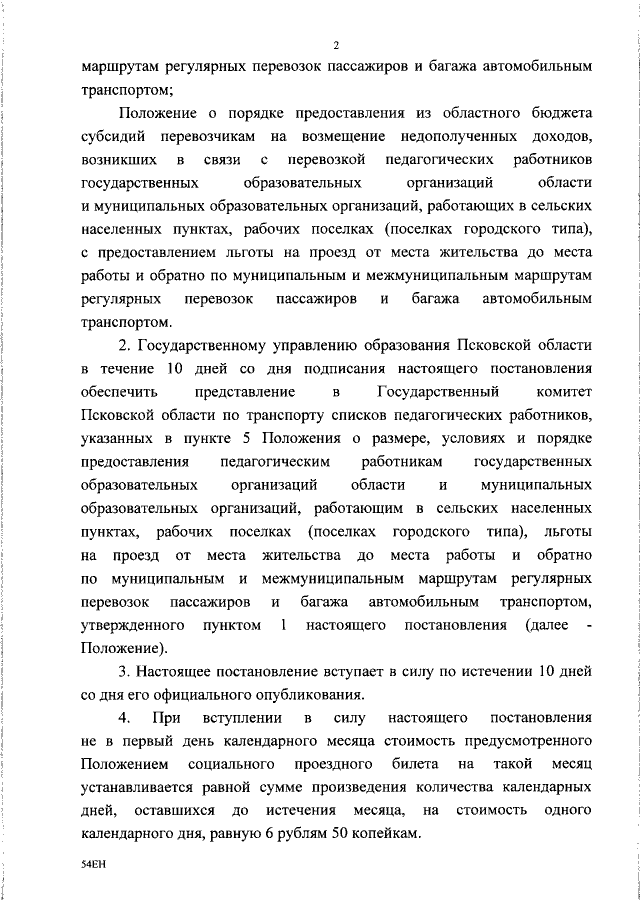 2

маршрутам регулярных перевозок пассажиров и багажа автомобильным транспортом;

Положение о порядке предоставления из областного бюджета субсидий перевозчикам на возмещение недополученных доходов, возникших в связи с перевозкой педагогических работников государственных образовательных организаций области и муниципальных образовательных организаций, работающих в сельских населенных пунктах, рабочих поселках (поселках городского типа), с предоставлением льготы на проезд от места жительства до места работы и обратно по муниципальным и межмуниципальным маршрутам регулярных перевозок пассажиров и багажа автомобильным транспортом.

2. Государственному управлению образования Псковской области в течение 10 дней со дня подписания настоящего постановления обеспечить представление в Государственный комитет Псковской области по транспорту списков педагогических работников, указанных в пункте 5 Положения о размере, условиях и порядке предоставления педагогическим работникам государственных образовательных организаций области и муниципальных образовательных организаций, работающим в сельских населенных пунктах, рабочих поселках (поселках городского типа), льготы на проезд от места жительства до места работы и обратно по муниципальным и межмуниципальным маршрутам регулярных перевозок пассажиров и багажа автомобильным транспортом, утвержденного пунктом 1 настоящего постановления (далее - Положение).

3. Настоящее постановление вступает в силу по истечении 10 дней со дня его официального опубликования.

4. При вступлении в силу настоящего постановления не в первый день календарного месяца стоимость предусмотренного Положением социального проездного билета на такой месяц устанавливается равной сумме произведения количества календарных дней, оставшихся до истечения месяца, на стоимость одного календарного дня, равную 6 рублям 50 копейкам.

54ЕН